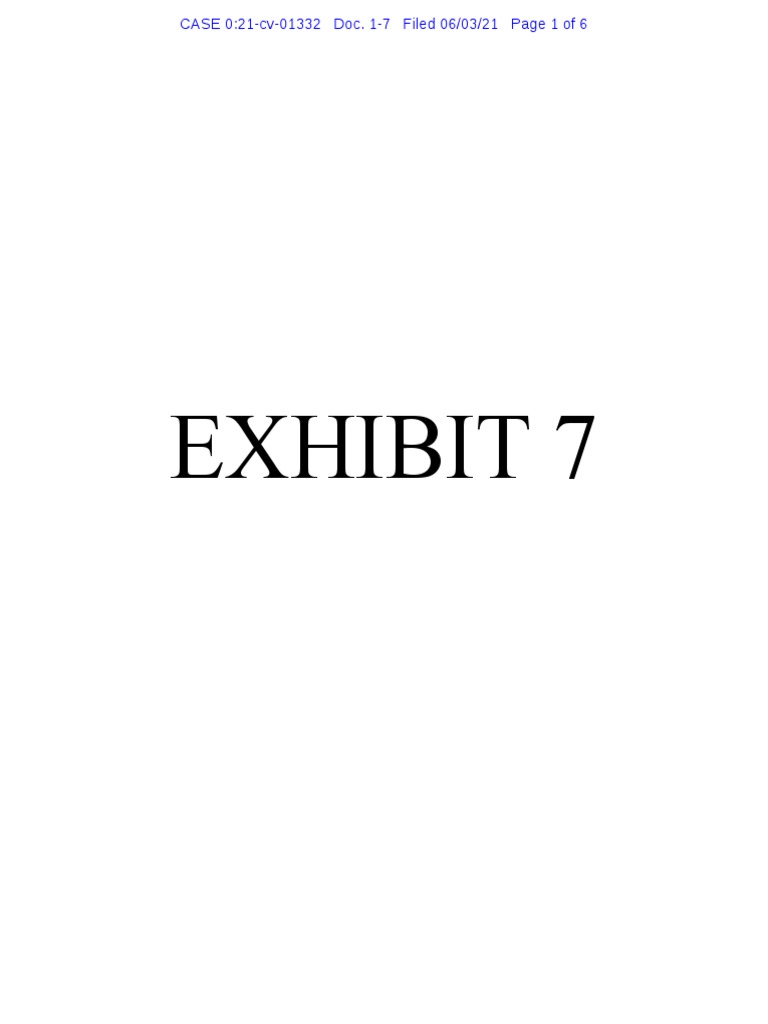 CASE 0:21-cv-01332 Doc. 1-7 Filed 06/03/21 Page 1 of 6

EXHIBIT 7